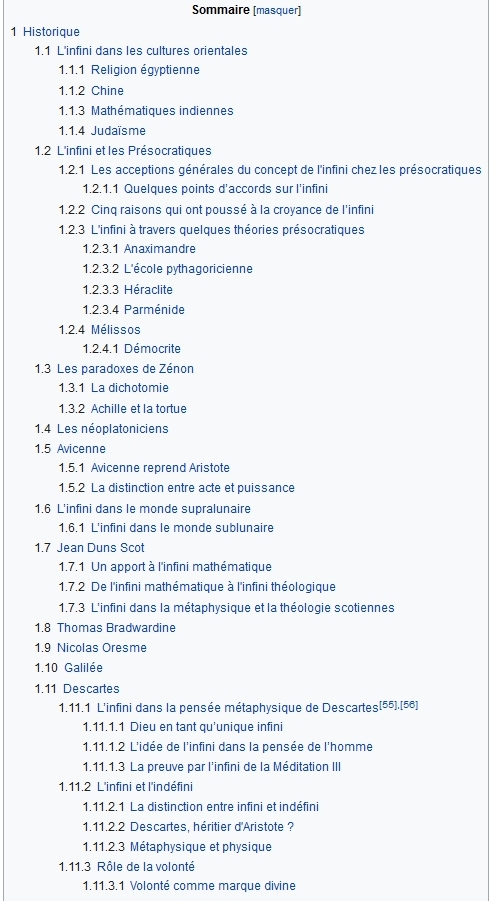 Sommaire [masquer]

1 Historique
1.1 L'infini dans les cultures orientales
1.1.1 Religion égyptienne
1.1.2 Chine
1.1.3 Mathématiques indiennes
1.1.4 Judaïsme
1.2 L'infini et les Présocratiques
1.2.1 Les acceptions générales du concept de l'infini chez les présocratiques
1.2.1.1 Quelques points d'accords sur l'infini
1.2.2 Cinq raisons qui ont poussé à la croyance de l'infini
1.2.3 L'infini à travers quelques théories présocratiques
1.2.3.1 Anaximandre
1.2.3.2 L'école pythagoricienne
1.2.3.3 Héraclite
1.2.3.4 Parménide
1.2.4 Mélissos
1.2.4.1 Démocrite
1.3 Les paradoxes de Zénon
1.3.1 La dichotomie
1.3.2 Achille et la tortue
1.4 Les néoplatoniciens
1.5 Avicenne
1.5.1 Avicenne reprend Aristote
1.5.2 La distinction entre acte et puissance
1.6 L'infini dans le monde supralunaire
1.6.1 L'infini dans le monde sublunaire
1.7 Jean Duns Scot
1.7.1 Un apport à l'infini mathématique
1.7.2 De l'infini mathématique à l'infini théologique
1.7.3 L'infini dans la métaphysique et la théologie scotiennes
1.8 Thomas Bradwardine
1.9 Nicolas Oresme
1.10 Galilée
1.11 Descartes
1.11.1 L'infini dans la pensée métaphysique de Descartes[55],[56]
1.11.1.1 Dieu en tant qu'unique infini
1.11.1.2 L'idée de l'infini dans la pensée de l'homme
1.11.1.3 La preuve par l'infini de la Méditation III
1.11.2 L'infini et l'indéfini
1.11.2.1 La distinction entre infini et indéfini
1.11.2.2 Descartes, héritier d'Aristote ?
1.11.2.3 Métaphysique et physique
1.11.3 Rôle de la volonté
1.11.3.1 Volonté comme marque divine